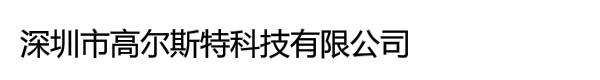 深圳市高尔斯特科技有限公司